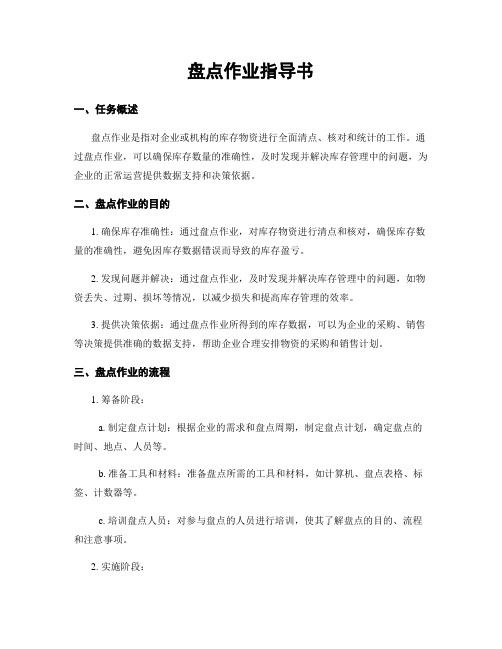 盘点作业指导书

一、任务概述

盘点作业是指对企业或机构的库存物资进行全面清点、核对和统计的工作。通过盘点作业，可以确保库存数量的准确性，及时发现并解决库存管理中的问题，为企业的正常运营提供数据支持和决策依据。

二、盘点作业的目的

1. 确保库存准确性：通过盘点作业，对库存物资进行清点和核对，确保库存数量的准确性，避免因库存数据错误而导致的库存盈亏。

2. 发现问题并解决：通过盘点作业，及时发现并解决库存管理中的问题，如物资丢失、过期、损坏等情况，以减少损失和提高库存管理的效率。

3. 提供决策依据：通过盘点作业所得到的库存数据，可以为企业的采购、销售等决策提供准确的数据支持，帮助企业合理安排物资的采购和销售计划。

三、盘点作业的流程

1. 筹备阶段：

a. 制定盘点计划：根据企业的需求和盘点周期，制定盘点计划，确定盘点的时间、地点、人员等。

b. 准备工具和材料：准备盘点所需的工具和材料，如计算机、盘点表格、标签、计数器等。

c. 培训盘点人员：对参与盘点的人员进行培训，使其了解盘点的目的、流程和注意事项。

2. 实施阶段：